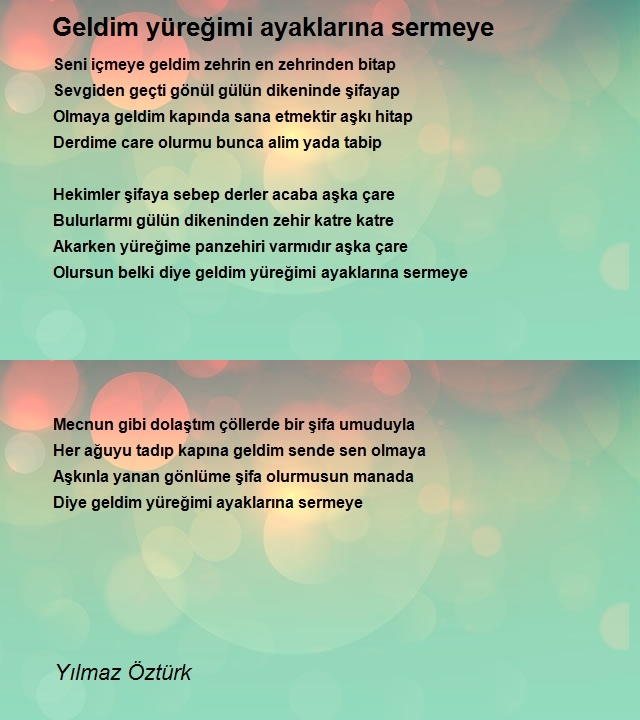 Geldim yüreğimi ayaklarına sermeye

Seni içmeye geldim zehrin en zehrinden bitap
Sevgiden geçti gönül gülün dikeninde şifayap
Olmaya geldim kapında sana etmektir aşkı hitap
Derdime care olurmu bunca alim yada tabip

Hekimler şifaya sebep derler acaba aşka çare
Bulurlarmı gülün dikeninden zehir katre katre
Akarken yüreğime panzehiri varmıdır aşka çare
Olursun belki diye geldim yüreğimi ayaklarına sermeye

Mecnun gibi dolaştım çöllerde bir şifa umuduyla
Her ağuyu tadıp kapına geldim sende sen olmaya
Aşkınla yanan gönlüme şifa olurmusun manada
Diye geldim yüreğimi ayaklarına sermeye

Yılmaz Öztürk